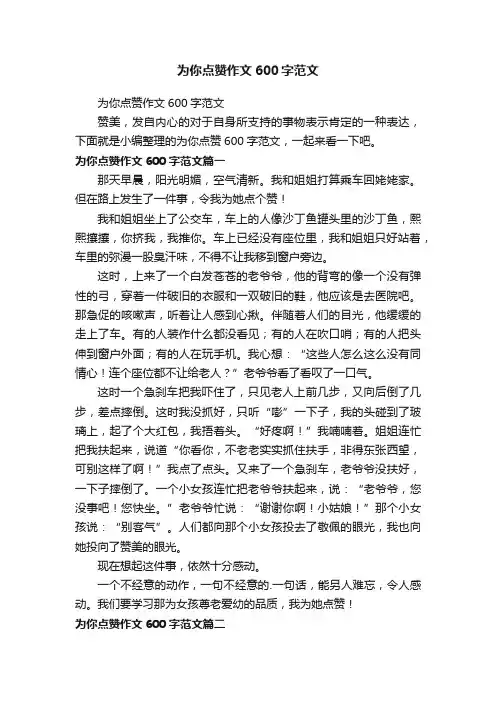 为你点赞作文 600 字范文

为你点赞作文 600 字范文

赞美，发自内心的对于自身所支持的事物表示肯定的一种表达，下面就是小编整理的为你点赞 600 字范文，一起来看一下吧。

为你点赞作文 600 字范文篇一

那天早晨，阳光明媚，空气清新。我和姐姐打算乘车回姥姥家。但在路上发生了一件事，令我为她点个赞！

我和姐姐坐上了公交车，车上的人像沙丁鱼罐头里的沙丁鱼，熙熙攘攘，你挤我，我推你。车上已经没有座位里，我和姐姐只好站着，车里的弥漫一股臭汗味，不得不让我移到窗户旁边。

这时，上来了一个白发苍苍的老爷爷，他的背弯的像一个没有弹性的弓，穿着一件破旧的衣服和一双破旧的鞋，他应该是去医院吧。那急促的咳嗽声，听着让人感到心揪。伴随着人们的目光，他缓缓的走上了车。有的人装作什么都没看见；有的人在吹口哨；有的人把头伸到窗户外面；有的人在玩手机。我心想：“这些人怎么这么没有同情心！连个座位都不让给老人？”老爷爷看了看叹了一口气。

这时一个急刹车把我吓住了，只见老人上前几步，又向后倒了几步，差点摔倒。这时我没抓好，只听“嘭”一下子，我的头碰到了玻璃上，起了个大红包，我捂着头。“好疼啊！”我喃喃着。姐姐连忙把我扶起来，说道“你看你，不老老实实抓住扶手，非得东张西望，可别这样了啊！”我点了点头。又来了一个急刹车，老爷爷没扶好，一下子摔倒了。一个小女孩连忙把老爷爷扶起来，说：“老爷爷，您没事吧！您快坐。”老爷爷忙说：“谢谢你啊！小姑娘！”那个小女孩说：“别客气”。人们都向那个小女孩投去了敬佩的眼光，我也向她投向了赞美的眼光。

现在想起这件事，依然十分感动。

一个不经意的动作，一句不经意的.一句话，能另人难忘，令人感动。我们要学习那为女孩尊老爱幼的品质，我为她点赞！

为你点赞作文 600 字范文篇二